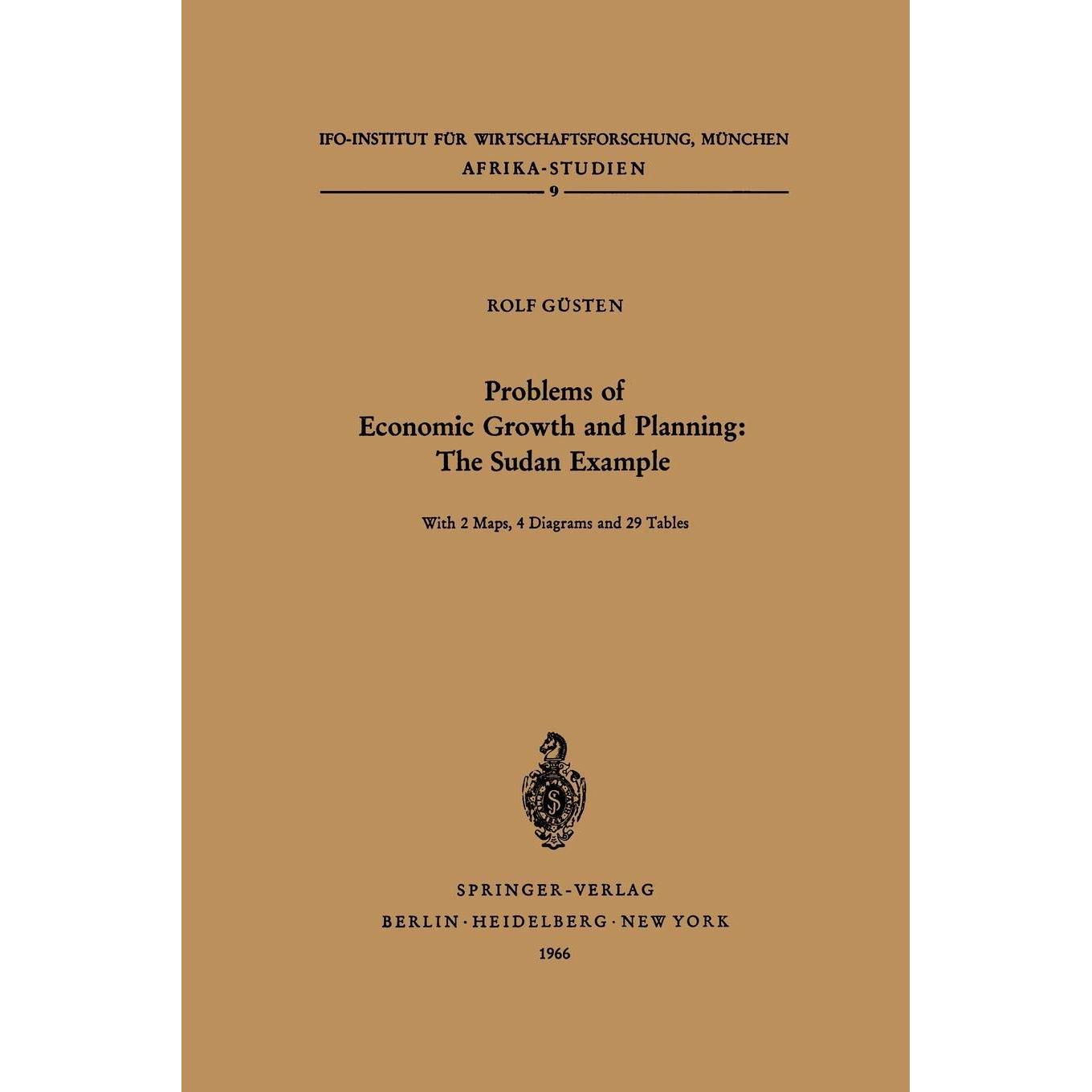 IFO-INSTITUT FÜR WIRTSCHAFTSFORSCHUNG, MÜNCHEN
AFRIKA-STUDIEN
9

ROLF GÜSTEN

Problems of
Economic Growth and Planning:
The Sudan Example

With 2 Maps, 4 Diagrams and 29 Tables

S

SPRINGER-VERLAG
BERLIN · HEIDELBERG · NEW YORK
1966